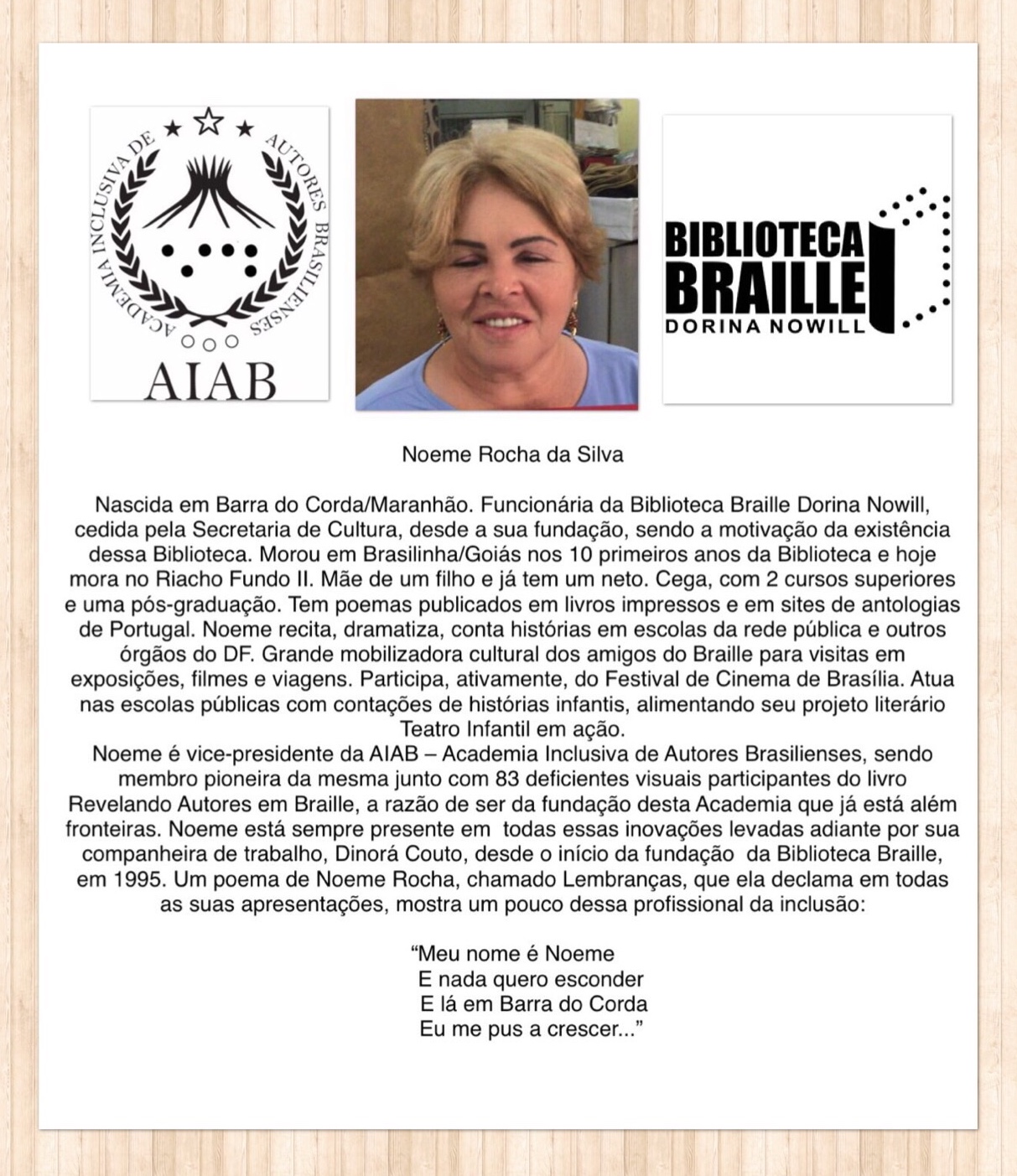 ACADEMIA INCLUSIVA DE AUTORES BRASILIENSES

AIAB

BIBLIOTECA BRAILLE
DORINA NOWILL

Noeme Rocha da Silva

Nascida em Barra do Corda/Maranhão. Funcionária da Biblioteca Braille Dorina Nowill, cedida pela Secretaria de Cultura, desde a sua fundação, sendo a motivação da existência dessa Biblioteca. Morou em Brasilinha/Goiás nos 10 primeiros anos da Biblioteca e hoje mora no Riacho Fundo II. Mãe de um filho e já tem um neto. Cega, com 2 cursos superiores e uma pós-graduação. Tem poemas publicados em livros impressos e em sites de antologias de Portugal. Noeme recita, dramatiza, conta histórias em escolas da rede pública e outros órgãos do DF. Grande mobilizadora cultural dos amigos do Braille para visitas em exposições, filmes e viagens. Participa, ativamente, do Festival de Cinema de Brasília. Atua nas escolas públicas com contações de histórias infantis, alimentando seu projeto literário Teatro Infantil em ação.
Noeme é vice-presidente da AIAB – Academia Inclusiva de Autores Brasilienses, sendo membro pioneira da mesma junto com 83 deficientes visuais participantes do livro Revelando Autores em Braille, a razão de ser da fundação desta Academia que já está além fronteiras. Noeme está sempre presente em todas essas inovações levadas adiante por sua companheira de trabalho, Dinorá Couto, desde o início da fundação da Biblioteca Braille, em 1995. Um poema de Noeme Rocha, chamado Lembranças, que ela declama em todas as suas apresentações, mostra um pouco dessa profissional da inclusão:

“Meu nome é Noeme
E nada quero esconder
E lá em Barra do Corda
Eu me pus a crescer...”